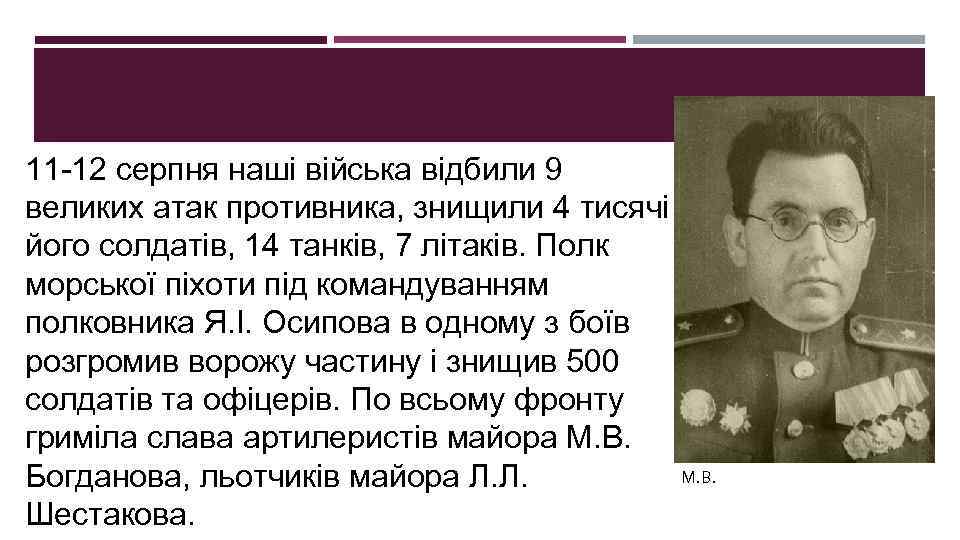 11-12 серпня наші війська відбили 9 великих атак противника, знищили 4 тисячі його солдатів, 14 танків, 7 літаків. Полк морської піхоти під командуванням полковника Я.І. Осипова в одному з боїв розгромив ворожу частину і знищив 500 солдатів та офіцерів. По всьому фронту гриміла слава артилеристів майора М.В. Богданова, льотчиків майора Л.Л. Шестакова.

М.В.